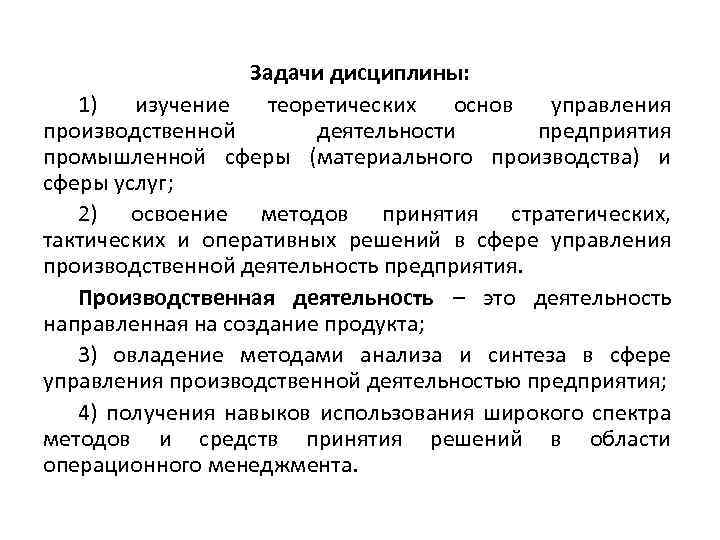 Задачи дисциплины:

1) изучение теоретических основ управления производственной деятельности предприятия промышленной сферы (материального производства) и сферы услуг;

2) освоение методов принятия стратегических, тактических и оперативных решений в сфере управления производственной деятельность предприятия.

Производственная деятельность – это деятельность направленная на создание продукта;

3) овладение методами анализа и синтеза в сфере управления производственной деятельностью предприятия;

4) получения навыков использования широкого спектра методов и средств принятия решений в области операционного менеджмента.